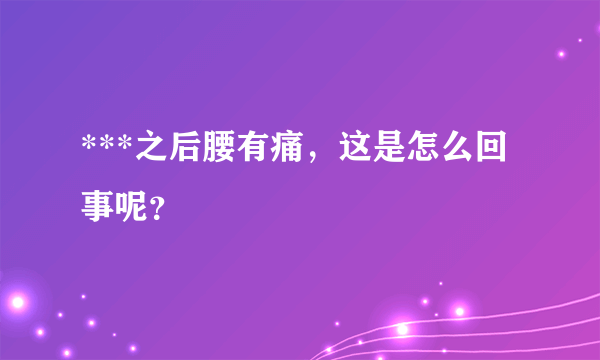 ***之后腰有痛，这是怎么回事呢？